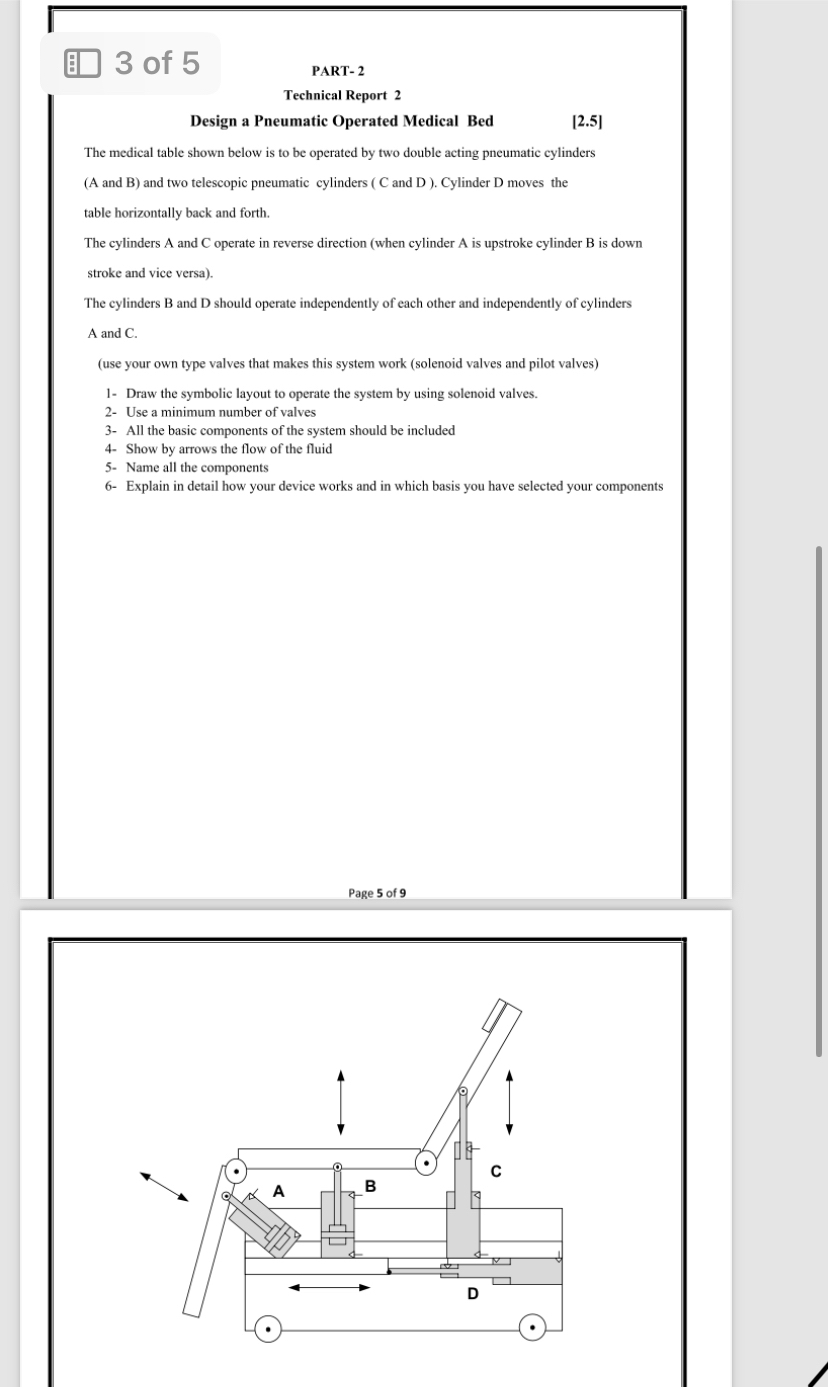 3 of 5

PART- 2

Technical Report 2

Design a Pneumatic Operated Medical Bed [2.5]

The medical table shown below is to be operated by two double acting pneumatic cylinders (A and B) and two telescopic pneumatic cylinders ( C and D ). Cylinder D moves the table horizontally back and forth.

The cylinders A and C operate in reverse direction (when cylinder A is upstroke cylinder B is down stroke and vice versa).

The cylinders B and D should operate independently of each other and independently of cylinders A and C.

(use your own type valves that makes this system work (solenoid valves and pilot valves)

1- Draw the symbolic layout to operate the system by using solenoid valves.
2- Use a minimum number of valves
3- All the basic components of the system should be included
4- Show by arrows the flow of the fluid
5- Name all the components
6- Explain in detail how your device works and in which basis you have selected your components

Page 5 of 9

A

B

C

D